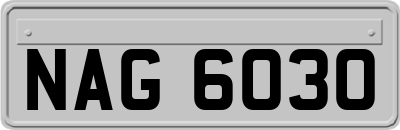 NAG 6030